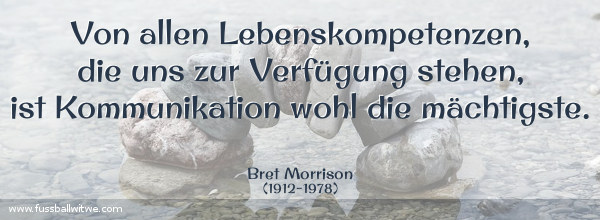 Von allen Lebenskompetenzen, die uns zur Verfügung stehen, ist Kommunikation wohl die mächtigste.

Bret Morrison
(1912-1978)

www.fussballwitwe.com